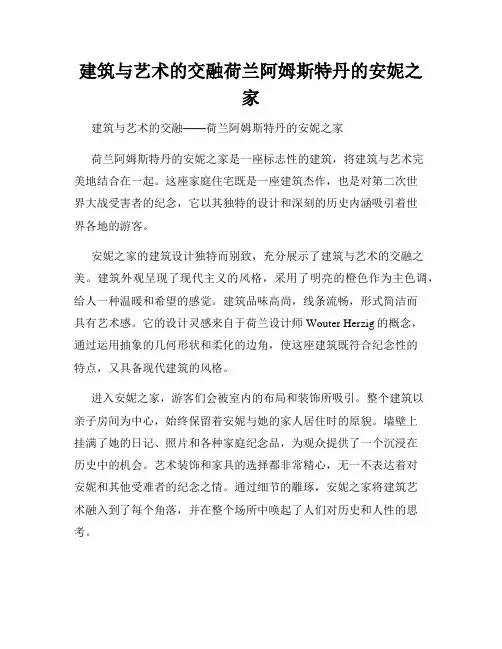 建筑与艺术的交融荷兰阿姆斯特丹的安妮之家

建筑与艺术的交融——荷兰阿姆斯特丹的安妮之家

荷兰阿姆斯特丹的安妮之家是一座标志性的建筑，将建筑与艺术完美地结合在一起。这座家庭住宅既是一座建筑杰作，也是对第二次世界大战受害者的纪念，它以其独特的设计和深刻的历史内涵吸引着世界各地的游客。

安妮之家的建筑设计独特而别致，充分展示了建筑与艺术的交融之美。建筑外观呈现了现代主义的风格，采用了明亮的橙色作为主色调，给人一种温暖和希望的感觉。建筑品味高尚，线条流畅，形式简洁而具有艺术感。它的设计灵感来自于荷兰设计师 Wouter Herzig 的概念，通过运用抽象的几何形状和柔化的边角，使这座建筑既符合纪念性的特点，又具备现代建筑的风格。

进入安妮之家，游客们会被室内的布局和装饰所吸引。整个建筑以亲子房间为中心，始终保留着安妮与她的家人居住时的原貌。墙壁上挂满了她的日记、照片和各种家庭纪念品，为观众提供了一个沉浸在历史中的机会。艺术装饰和家具的选择都非常精心，无一不表达着对安妮和其他受难者的纪念之情。通过细节的雕琢，安妮之家将建筑艺术融入到了每个角落，并在整个场所中唤起了人们对历史和人性的思考。